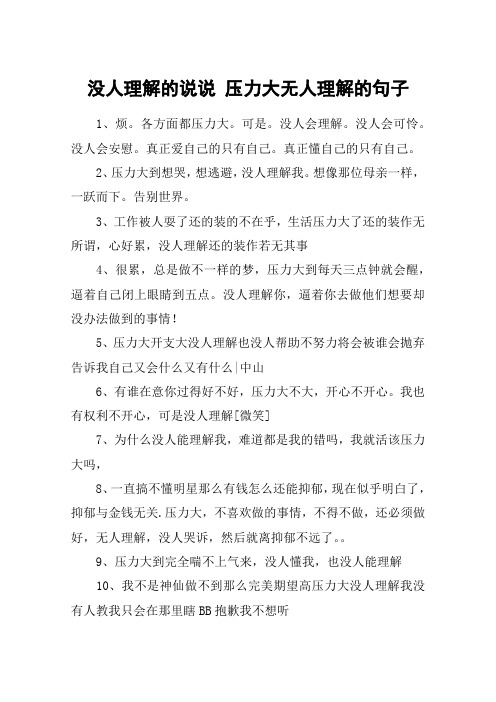 没人理解的说说 压力大无人理解的句子

1、烦。各方面都压力大。可是。没人会理解。没人会可怜。没人会安慰。真正爱自己的只有自己。真正懂自己的只有自己。

2、压力大到想哭，想逃避，没人理解我。想像那位母亲一样，一跃而下。告别世界。

3、工作被人耍了还的装的不在乎，生活压力大了还的装作无所谓，心好累，没人理解还的装作若无其事

4、很累，总是做不一样的梦，压力大到每天三点钟就会醒，逼着自己闭上眼睛到五点。没人理解你，逼着你去做他们想要却没办法做到的事情！

5、压力大开支大没人理解也没人帮助不努力将会被谁会抛弃告诉我自己又会什么又有什么|中山

6、有谁在意你过得好不好，压力大不大，开心不开心。我也有权利不开心，可是没人理解[微笑]

7、为什么没人能理解我，难道都是我的错吗，我就活该压力大吗，

8、一直搞不懂明星那么有钱怎么还能抑郁，现在似乎明白了，抑郁与金钱无关.压力大，不喜欢做的事情，不得不做，还必须做好，无人理解，没人哭诉，然后就离抑郁不远了。。

9、压力大到完全喘不上气来，没人懂我，也没人能理解

10、我不是神仙做不到那么完美期望高压力大没人理解我没有人教我只会在那里瞎BB抱歉我不想听